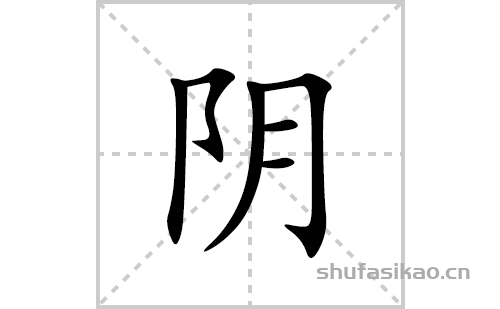 阴

shufasikao.cn